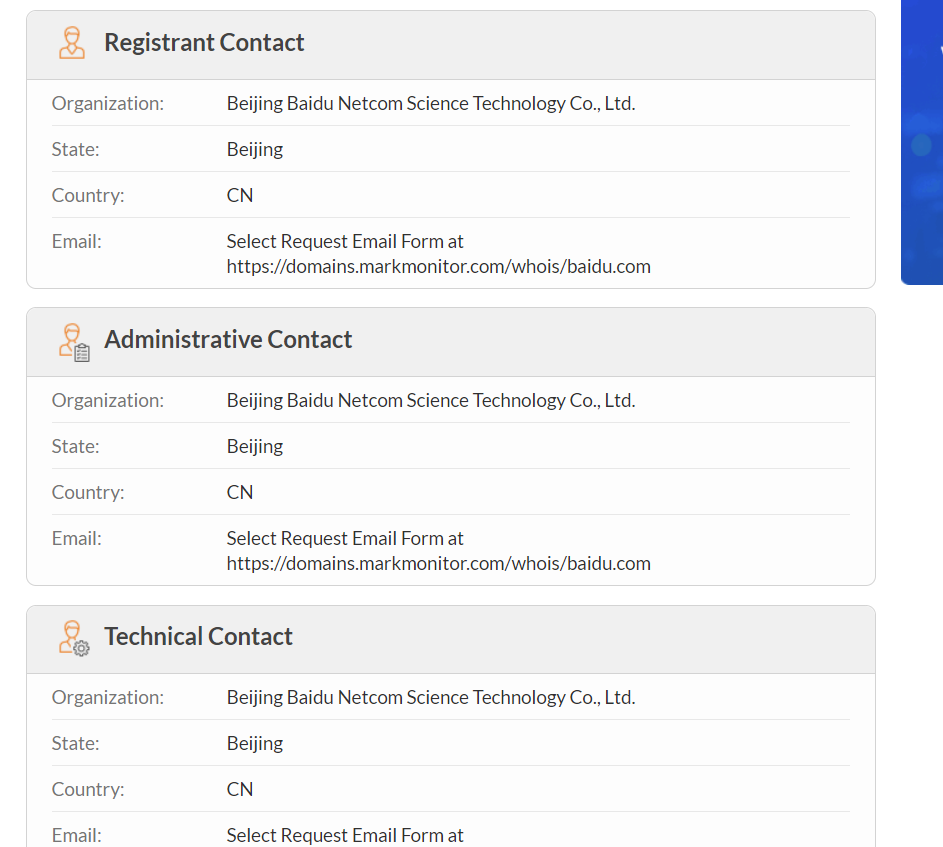 Registrant Contact

| Organization: | Beijing Baidu Netcom Science Technology Co., Ltd. |
|---|---|
| State: | Beijing |
| Country: | CN |
| Email: | Select Request Email Form at https://domains.markmonitor.com/whois/baidu.com |

Administrative Contact

| Organization: | Beijing Baidu Netcom Science Technology Co., Ltd. |
|---|---|
| State: | Beijing |
| Country: | CN |
| Email: | Select Request Email Form at https://domains.markmonitor.com/whois/baidu.com |

Technical Contact

| Organization: | Beijing Baidu Netcom Science Technology Co., Ltd. |
|---|---|
| State: | Beijing |
| Country: | CN |
| Email: | Select Request Email Form at |